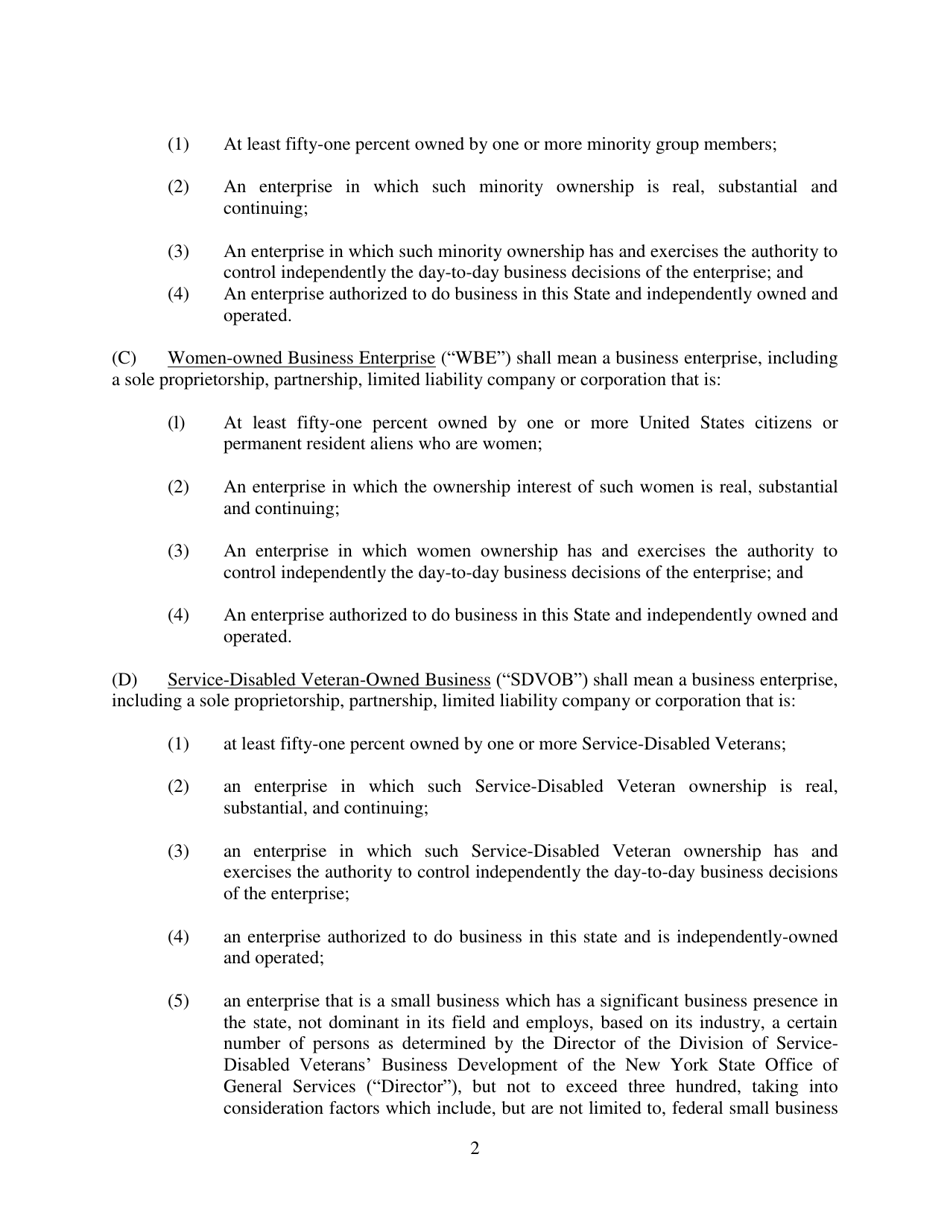 (1) At least fifty-one percent owned by one or more minority group members;

(2) An enterprise in which such minority ownership is real, substantial and continuing;

(3) An enterprise in which such minority ownership has and exercises the authority to control independently the day-to-day business decisions of the enterprise; and

(4) An enterprise authorized to do business in this State and independently owned and operated.

(C) Women-owned Business Enterprise ("WBE") shall mean a business enterprise, including a sole proprietorship, partnership, limited liability company or corporation that is:

(l) At least fifty-one percent owned by one or more United States citizens or permanent resident aliens who are women;

(2) An enterprise in which the ownership interest of such women is real, substantial and continuing;

(3) An enterprise in which women ownership has and exercises the authority to control independently the day-to-day business decisions of the enterprise; and

(4) An enterprise authorized to do business in this State and independently owned and operated.

(D) Service-Disabled Veteran-Owned Business ("SDVOB") shall mean a business enterprise, including a sole proprietorship, partnership, limited liability company or corporation that is:

(1) at least fifty-one percent owned by one or more Service-Disabled Veterans;

(2) an enterprise in which such Service-Disabled Veteran ownership is real, substantial, and continuing;

(3) an enterprise in which such Service-Disabled Veteran ownership has and exercises the authority to control independently the day-to-day business decisions of the enterprise;

(4) an enterprise authorized to do business in this state and is independently-owned and operated;

(5) an enterprise that is a small business which has a significant business presence in the state, not dominant in its field and employs, based on its industry, a certain number of persons as determined by the Director of the Division of Service-Disabled Veterans' Business Development of the New York State Office of General Services ("Director"), but not to exceed three hundred, taking into consideration factors which include, but are not limited to, federal small business

2